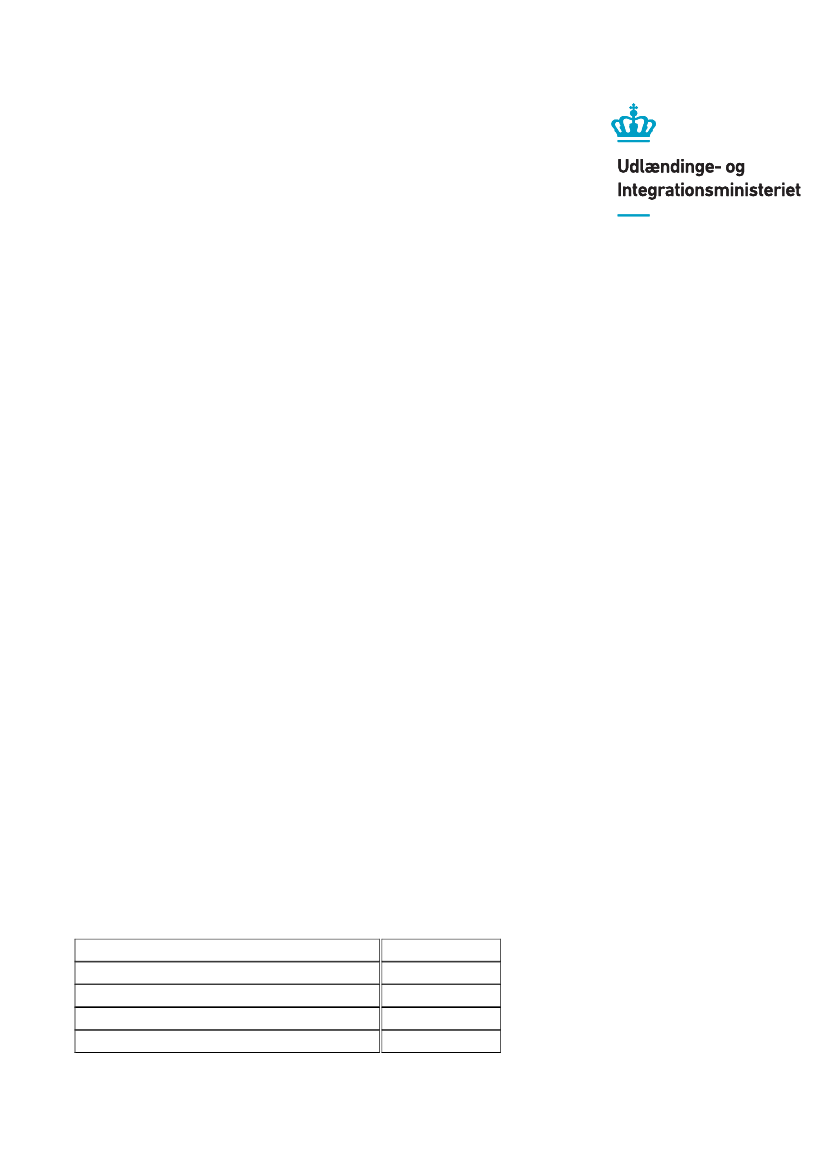 Udlændinge- og Integrationsministeriet